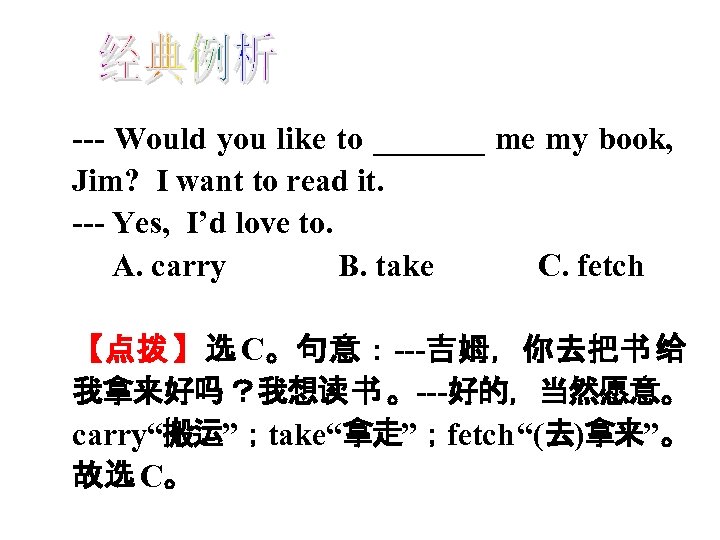 经典例析

--- Would you like to ____ me my book, Jim? I want to read it.
--- Yes, I'd love to.
A. carry B. take C. fetch

【点拨】选C。句意：---吉姆，你去把书给我拿来好吗？我想读书。---好的，当然愿意。carry“搬运”；take“拿走”；fetch“(去)拿来”。故选C。